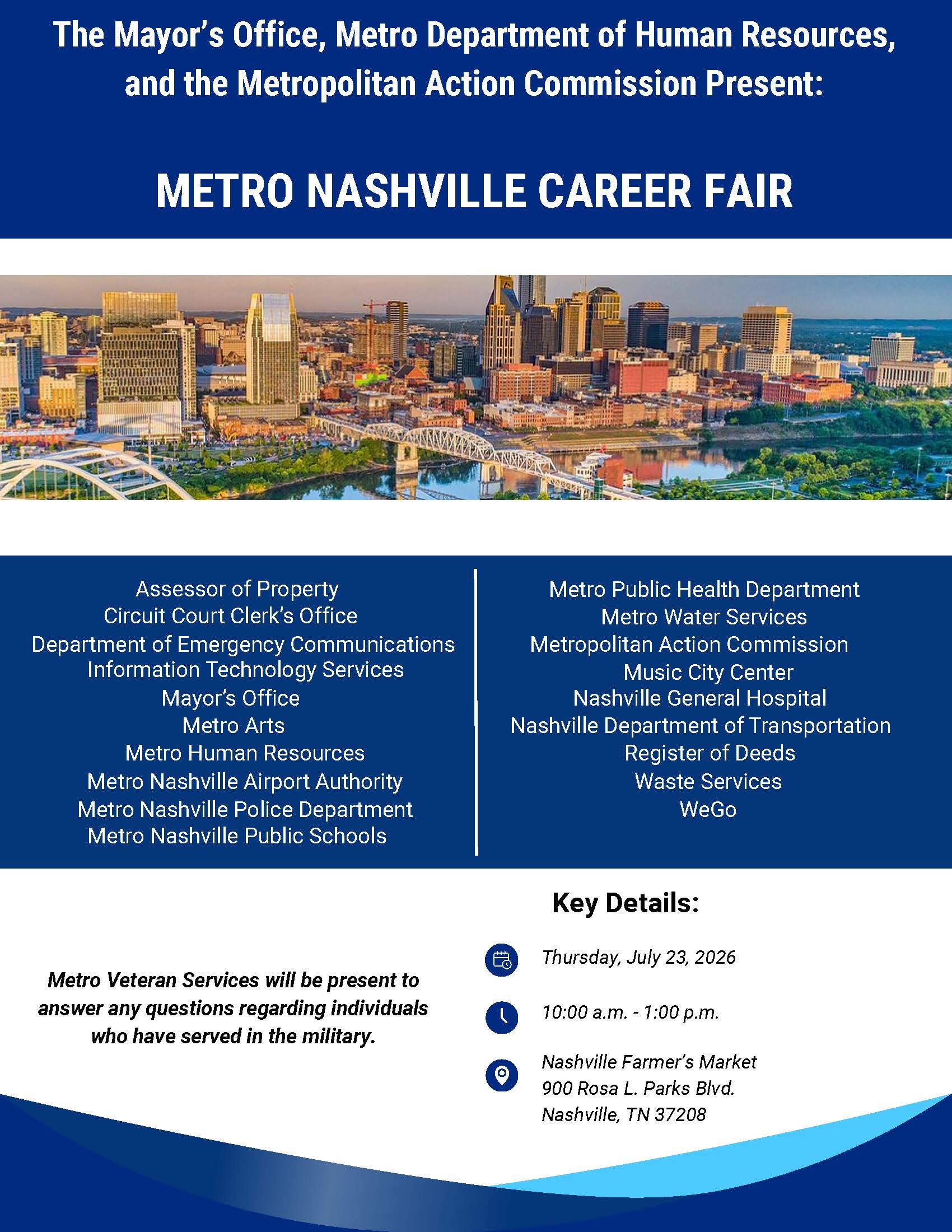 The Mayor's Office, Metro Department of Human Resources, and the Metropolitan Action Commission Present:

METRO NASHVILLE CAREER FAIR

Assessor of Property
Circuit Court Clerk's Office
Department of Emergency Communications
Information Technology Services
Mayor's Office
Metro Arts
Metro Human Resources
Metro Nashville Airport Authority
Metro Nashville Police Department
Metro Nashville Public Schools

Metro Public Health Department
Metro Water Services
Metropolitan Action Commission
Music City Center
Nashville General Hospital
Nashville Department of Transportation
Register of Deeds
Waste Services
WeGo

Metro Veteran Services will be present to answer any questions regarding individuals who have served in the military.

Key Details:

Thursday, July 23, 2026

10:00 a.m. - 1:00 p.m.

Nashville Farmer's Market
900 Rosa L. Parks Blvd.
Nashville, TN 37208